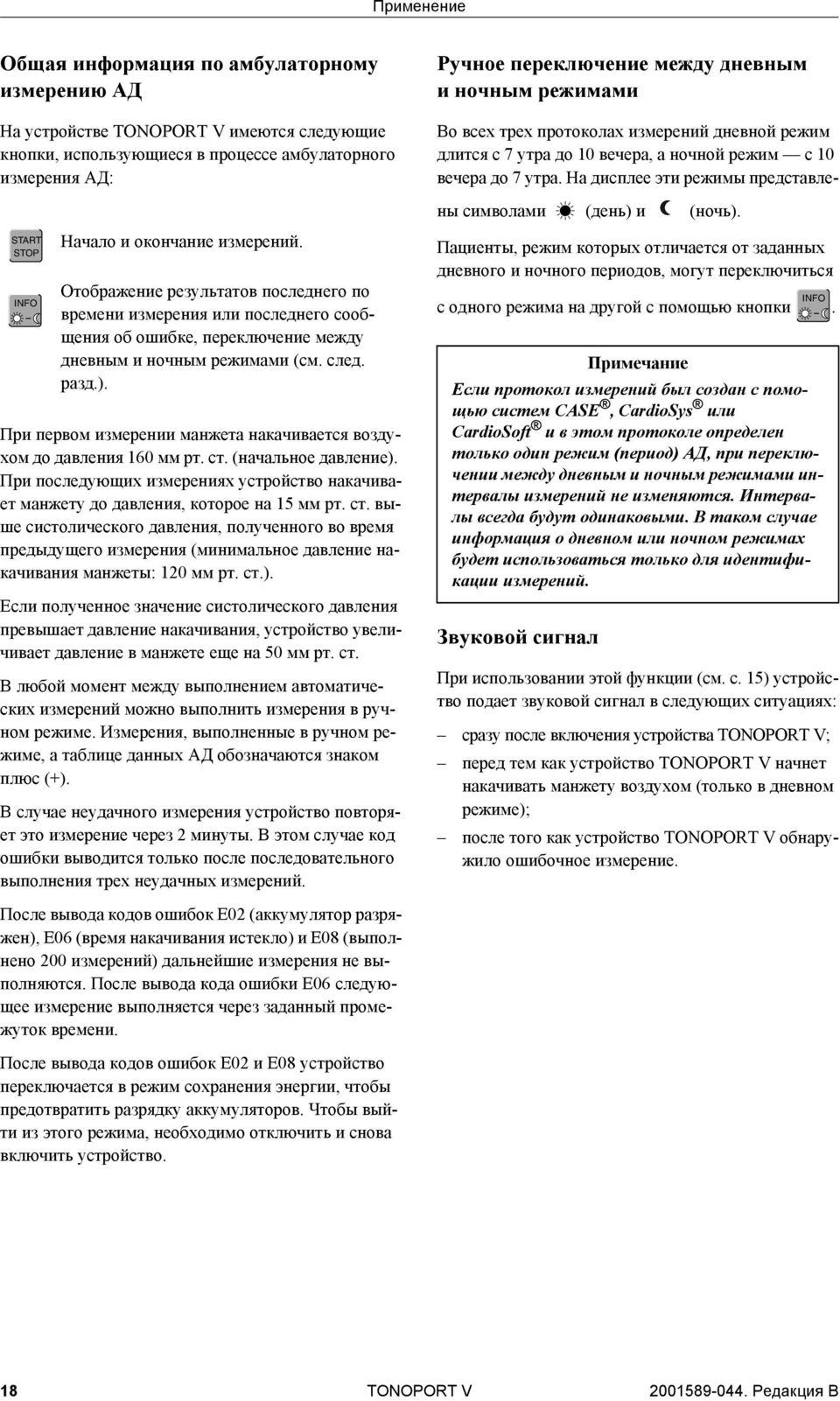 Применение

Общая информация по амбулаторному измерению АД

На устройстве TONOPORT V имеются следующие кнопки, использующиеся в процессе амбулаторного измерения АД:

START STOP Начало и окончание измерений.

INFO Отображение результатов последнего по времени измерения или последнего сообщения об ошибке, переключение между дневным и ночным режимами (см. след. разд.).

При первом измерении манжета накачивается воздухом до давления 160 мм рт. ст. (начальное давление). При последующих измерениях устройство накачивает манжету до давления, которое на 15 мм рт. ст. выше систолического давления, полученного во время предыдущего измерения (минимальное давление накачивания манжеты: 120 мм рт. ст.).

Если полученное значение систолического давления превышает давление накачивания, устройство увеличивает давление в манжете еще на 50 мм рт. ст.

В любой момент между выполнением автоматических измерений можно выполнить измерения в ручном режиме. Измерения, выполненные в ручном режиме, а таблице данных АД обозначаются знаком плюс (+).

В случае неудачного измерения устройство повторяет это измерение через 2 минуты. В этом случае код ошибки выводится только после последовательного выполнения трех неудачных измерений.

После вывода кодов ошибок E02 (аккумулятор разряжен), E06 (время накачивания истекло) и E08 (выполнено 200 измерений) дальнейшие измерения не выполняются. После вывода кода ошибки E06 следующее измерение выполняется через заданный промежуток времени.

После вывода кодов ошибок E02 и E08 устройство переключается в режим сохранения энергии, чтобы предотвратить разрядку аккумуляторов. Чтобы выйти из этого режима, необходимо отключить и снова включить устройство.

Ручное переключение между дневным и ночным режимами

Во всех трех протоколах измерений дневной режим длится с 7 утра до 10 вечера, а ночной режим — с 10 вечера до 7 утра. На дисплее эти режимы представлены символами (день) и (ночь).

Пациенты, режим которых отличается от заданных дневного и ночного периодов, могут переключиться с одного режима на другой с помощью кнопки INFO.

Примечание
Если протокол измерений был создан с помощью систем CASE®, CardioSys® или CardioSoft® и в этом протоколе определен только один режим (период) АД, при переключении между дневным и ночным режимами интервалы измерений не изменяются. Интервалы всегда будут одинаковыми. В таком случае информация о дневном или ночном режимах будет использоваться только для идентификации измерений.

Звуковой сигнал

При использовании этой функции (см. с. 15) устройство подает звуковой сигнал в следующих ситуациях:

– сразу после включения устройства TONOPORT V;
– перед тем как устройство TONOPORT V начнет накачивать манжету воздухом (только в дневном режиме);
– после того как устройство TONOPORT V обнаружило ошибочное измерение.

18 TONOPORT V 2001589-044. Редакция B